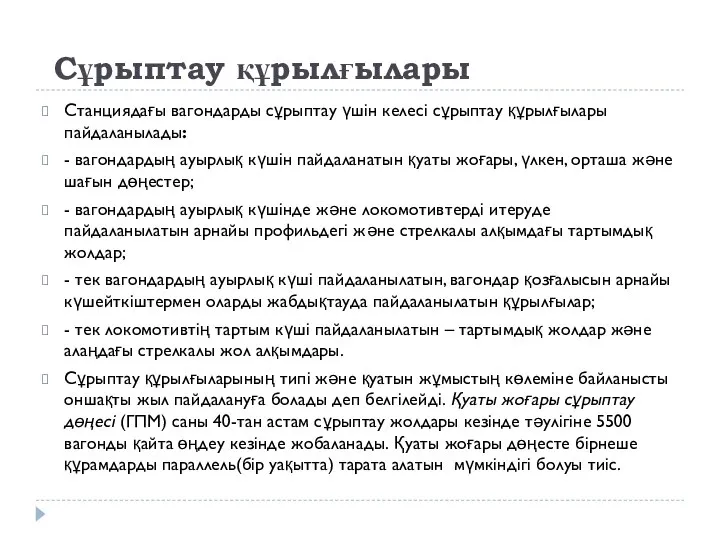 Сұрыптау құрылғылары

Станциядағы вагондарды сұрыптау үшін келесі сұрыптау құрылғылары пайдаланылады:

- вагондардың ауырлық күшін пайдаланатын қуаты жоғары, үлкен, орташа және шағын дөңестер;

- вагондардың ауырлық күшінде және локомотивтерді итеруде пайдаланылатын арнайы профильдегі және стрелкалы алқымдағы тартымдық жолдар;

- тек вагондардың ауырлық күші пайдаланылатын, вагондар қозғалысын арнайы күшейткіштермен оларды жабдықтауда пайдаланылатын құрылғылар;

- тек локомотивтің тартым күші пайдаланылатын – тартымдық жолдар және алаңдағы стрелкалы жол алқымдары.

Сұрыптау құрылғыларының типі және қуатын жұмыстың көлеміне байланысты оншақты жыл пайдалануға болады деп белгілейді. Қуаты жоғары сұрыптау дөңесі (ГПМ) саны 40-тан астам сұрыптау жолдары кезінде тәулігіне 5500 вагонды қайта өңдеу кезінде жобаланады. Қуаты жоғары дөңесте бірнеше құрамдарды параллель(бір уақытта) тарата алатын мүмкіндігі болуы тиіс.